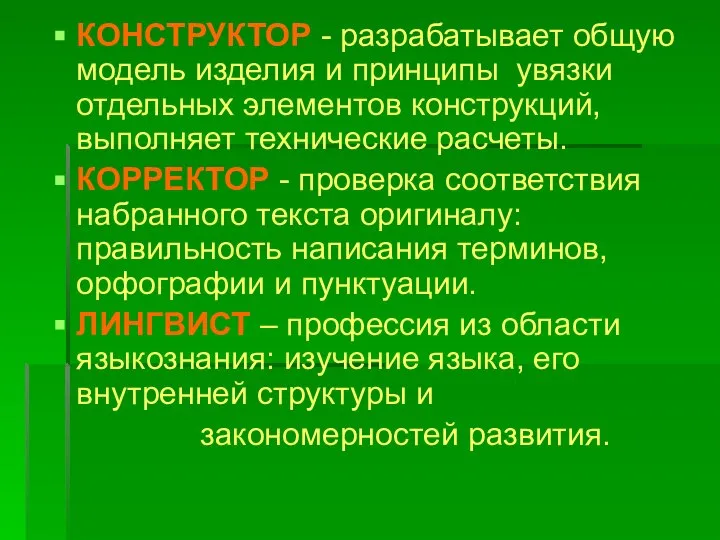 КОНСТРУКТОР - разрабатывает общую модель изделия и принципы увязки отдельных элементов конструкций, выполняет технические расчеты.

КОРРЕКТОР - проверка соответствия набранного текста оригиналу: правильность написания терминов, орфографии и пунктуации.

ЛИНГВИСТ – профессия из области языкознания: изучение языка, его внутренней структуры и закономерностей развития.